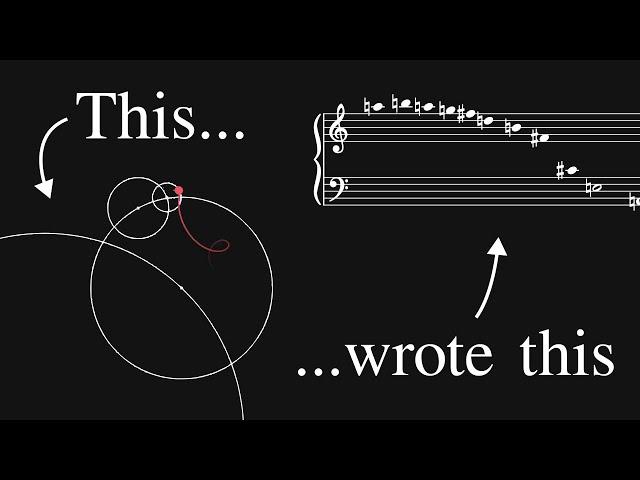 This...

...wrote this